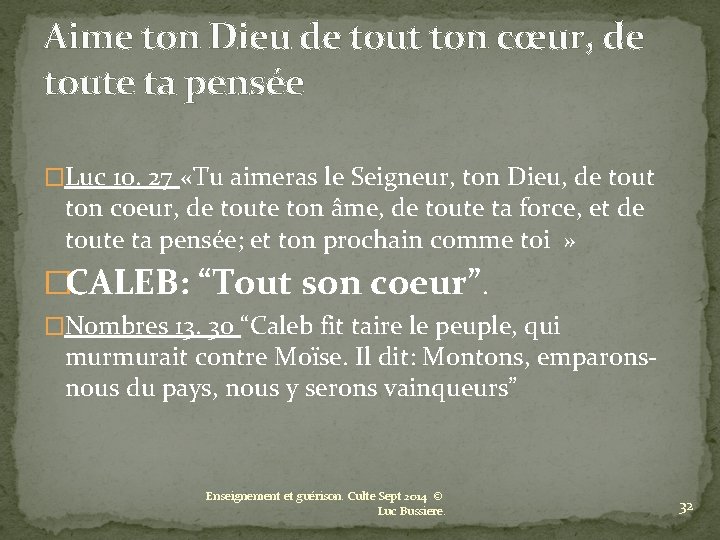 Aime ton Dieu de tout ton cœur, de toute ta pensée

Luc 10. 27 «Tu aimeras le Seigneur, ton Dieu, de tout ton coeur, de toute ton âme, de toute ta force, et de toute ta pensée; et ton prochain comme toi »

CALEB: “Tout son coeur”.

Nombres 13. 30 “Caleb fit taire le peuple, qui murmurait contre Moïse. Il dit: Montons, emparons-nous du pays, nous y serons vainqueurs”

Enseignement et guérison. Culte Sept 2014 © Luc Bussiere.

32